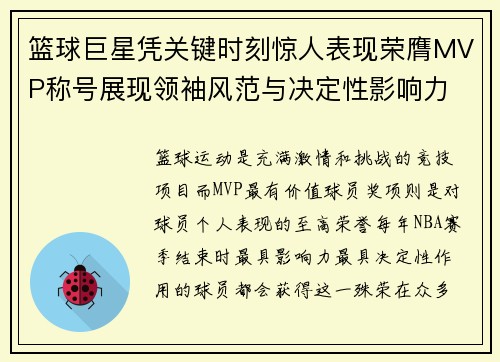 篮球巨星凭关键时刻惊人表现荣膺MVP称号展现领袖风范与决定性影响力

篮球运动是充满激情和挑战的竞技项目而MVP最有价值球员奖项则是对球员个人表现的至高荣誉每年NBA赛季结束时最具影响力最具决定性作用的球员都会获得这一殊荣在众多